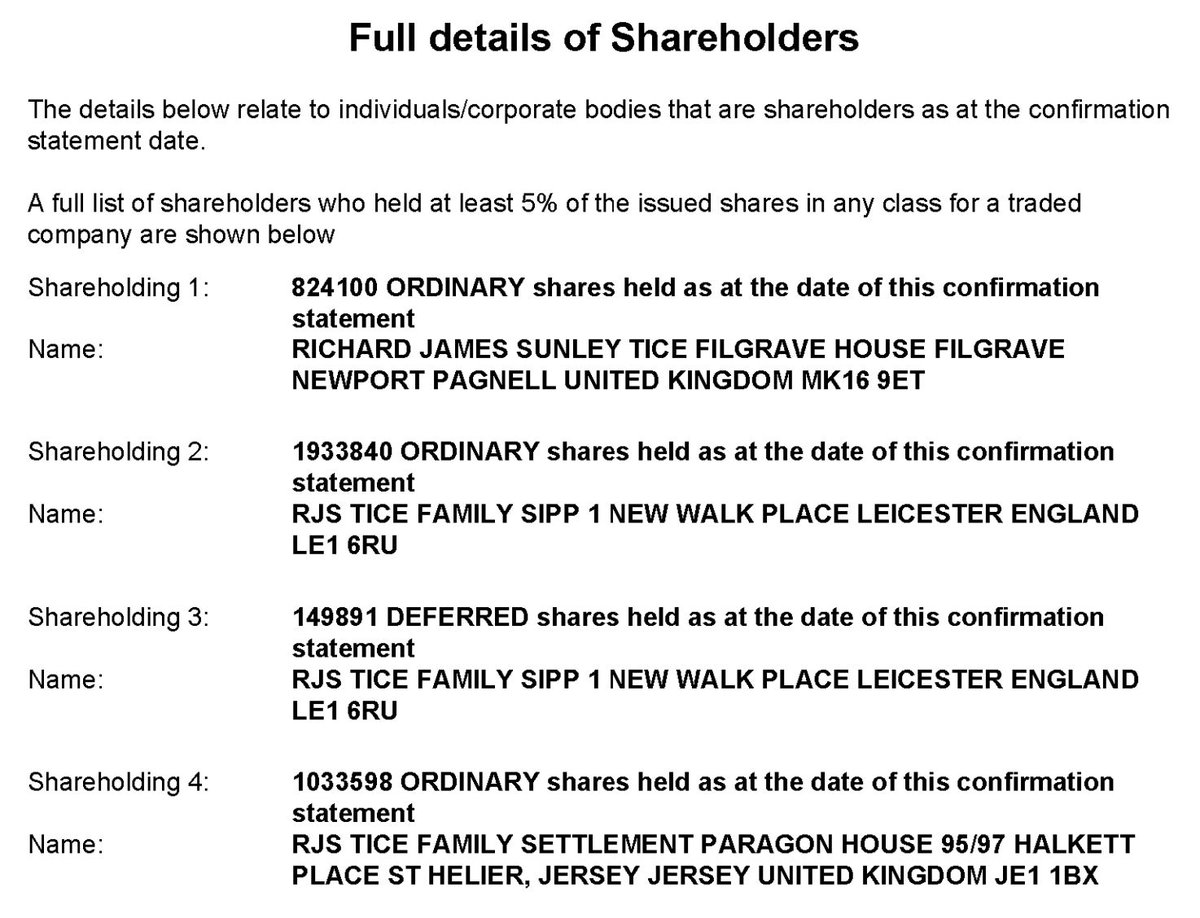 Full details of Shareholders

The details below relate to individuals/corporate bodies that are shareholders as at the confirmation statement date.

A full list of shareholders who held at least 5% of the issued shares in any class for a traded company are shown below

Shareholding 1: 824100 ORDINARY shares held as at the date of this confirmation statement
Name: RICHARD JAMES SUNLEY TICE FILGRAVE HOUSE FILGRAVE NEWPORT PAGNELL UNITED KINGDOM MK16 9ET

Shareholding 2: 1933840 ORDINARY shares held as at the date of this confirmation statement
Name: RJS TICE FAMILY SIPP 1 NEW WALK PLACE LEICESTER ENGLAND LE1 6RU

Shareholding 3: 149891 DEFERRED shares held as at the date of this confirmation statement
Name: RJS TICE FAMILY SIPP 1 NEW WALK PLACE LEICESTER ENGLAND LE1 6RU

Shareholding 4: 1033598 ORDINARY shares held as at the date of this confirmation statement
Name: RJS TICE FAMILY SETTLEMENT PARAGON HOUSE 95/97 HALKETT PLACE ST HELIER, JERSEY JERSEY UNITED KINGDOM JE1 1BX